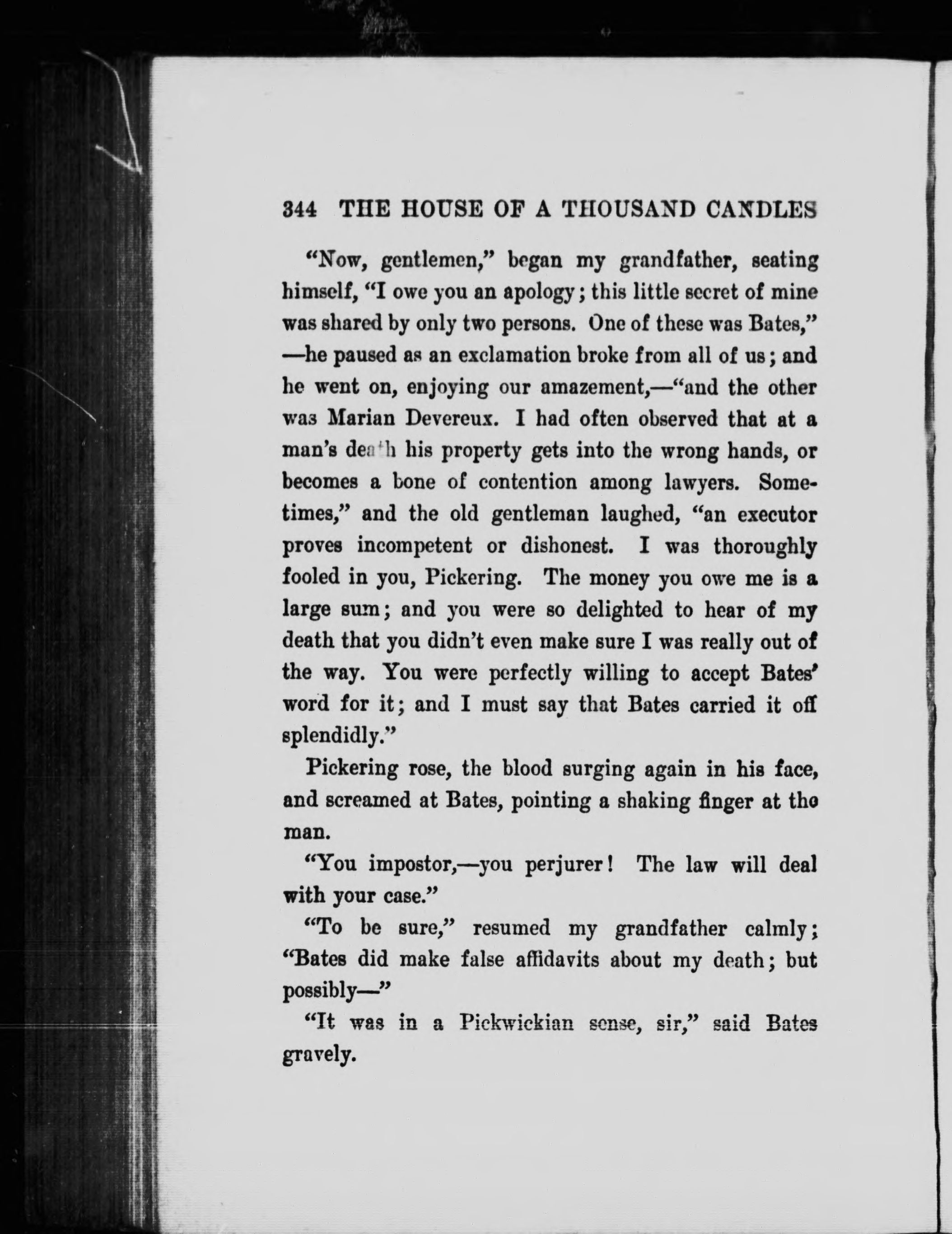 344 THE HOUSE OF A THOUSAND CANDLES

"Now, gentlemen," began my grandfather, seating himself, "I owe you an apology; this little secret of mine was shared by only two persons. One of these was Bates," —he paused as an exclamation broke from all of us; and he went on, enjoying our amazement,—"and the other was Marian Devereux. I had often observed that at a man's death his property gets into the wrong hands, or becomes a bone of contention among lawyers. Sometimes," and the old gentleman laughed, "an executor proves incompetent or dishonest. I was thoroughly fooled in you, Pickering. The money you owe me is a large sum; and you were so delighted to hear of my death that you didn't even make sure I was really out of the way. You were perfectly willing to accept Bates' word for it; and I must say that Bates carried it off splendidly."

Pickering rose, the blood surging again in his face, and screamed at Bates, pointing a shaking finger at the man.

"You impostor,—you perjurer! The law will deal with your case."

"To be sure," resumed my grandfather calmly; "Bates did make false affidavits about my death; but possibly—"

"It was in a Pickwickian sense, sir," said Bates gravely.